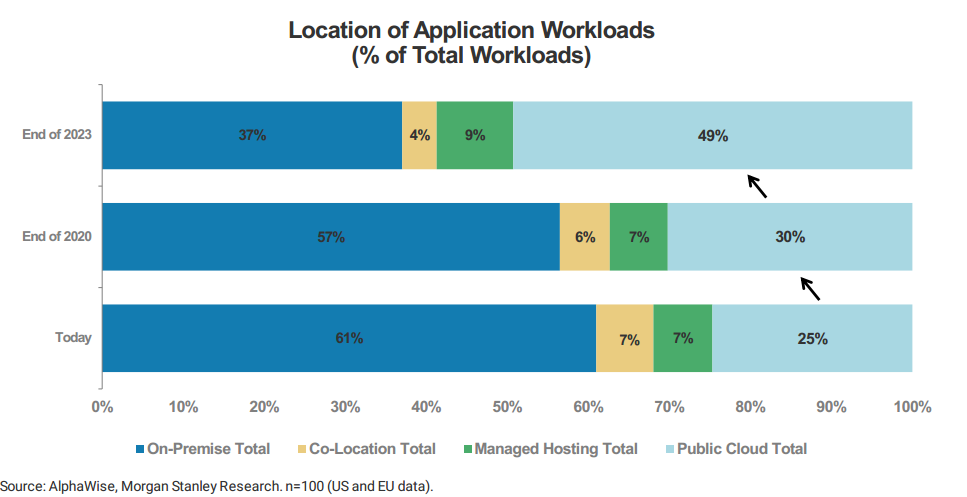 Location of Application Workloads
(% of Total Workloads)

End of 2023
37%
4%
9%
49%

End of 2020
57%
6%
7%
30%

Today
61%
7%
7%
25%

0%
10%
20%
30%
40%
50%
60%
70%
80%
90%
100%

On-Premise Total
Co-Location Total
Managed Hosting Total
Public Cloud Total

Source: AlphaWise, Morgan Stanley Research. n=100 (US and EU data).